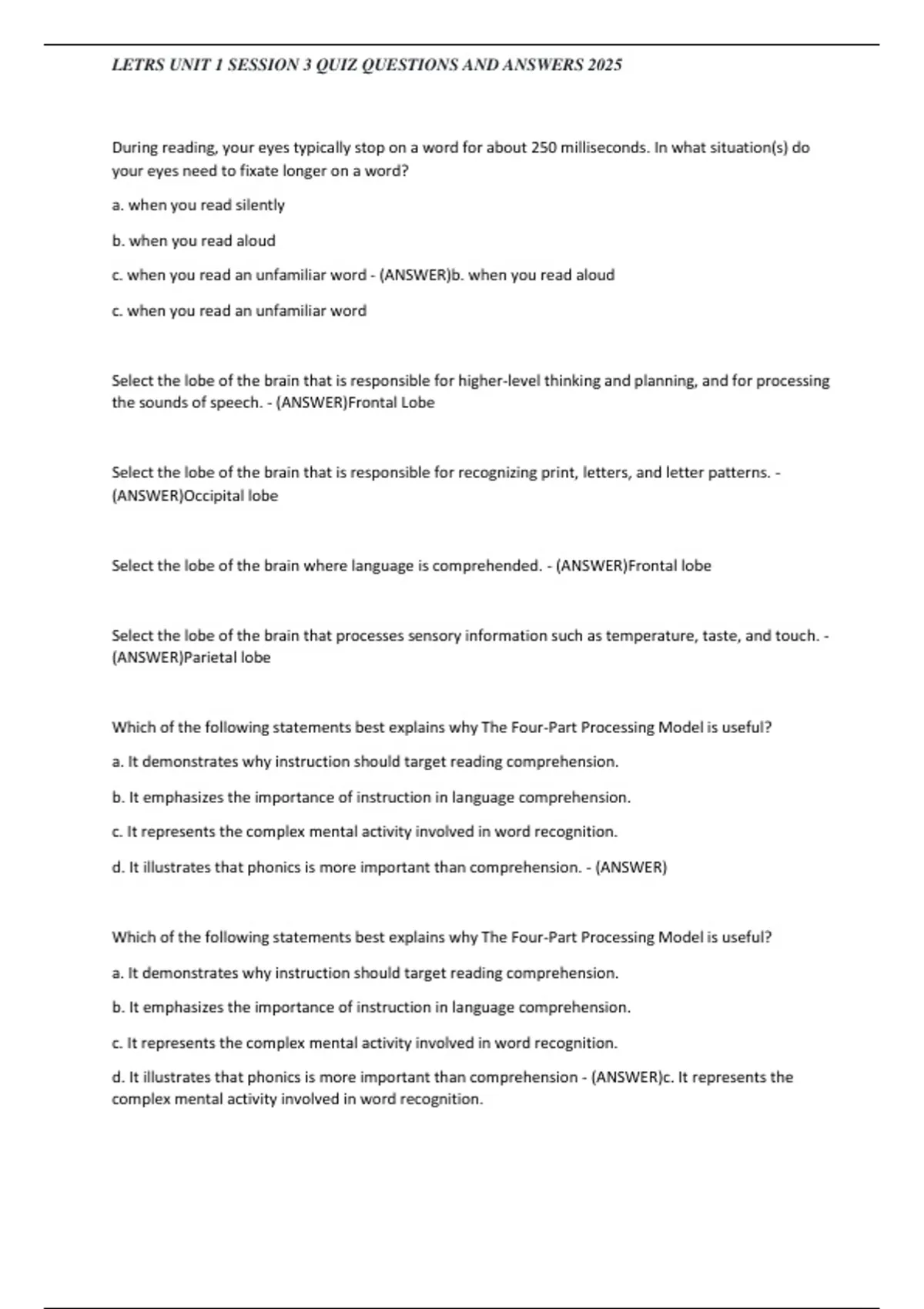 LETRS UNIT 1 SESSION 3 QUIZ QUESTIONS AND ANSWERS 2025

During reading, your eyes typically stop on a word for about 250 milliseconds. In what situation(s) do your eyes need to fixate longer on a word?

a. when you read silently

b. when you read aloud

c. when you read an unfamiliar word - (ANSWER)b. when you read aloud

c. when you read an unfamiliar word

Select the lobe of the brain that is responsible for higher-level thinking and planning, and for processing the sounds of speech. - (ANSWER)Frontal Lobe

Select the lobe of the brain that is responsible for recognizing print, letters, and letter patterns. - (ANSWER)Occipital lobe

Select the lobe of the brain where language is comprehended. - (ANSWER)Frontal lobe

Select the lobe of the brain that processes sensory information such as temperature, taste, and touch. - (ANSWER)Parietal lobe

Which of the following statements best explains why The Four-Part Processing Model is useful?

a. It demonstrates why instruction should target reading comprehension.

b. It emphasizes the importance of instruction in language comprehension.

c. It represents the complex mental activity involved in word recognition.

d. It illustrates that phonics is more important than comprehension. - (ANSWER)

Which of the following statements best explains why The Four-Part Processing Model is useful?

a. It demonstrates why instruction should target reading comprehension.

b. It emphasizes the importance of instruction in language comprehension.

c. It represents the complex mental activity involved in word recognition.

d. It illustrates that phonics is more important than comprehension - (ANSWER)c. It represents the complex mental activity involved in word recognition.